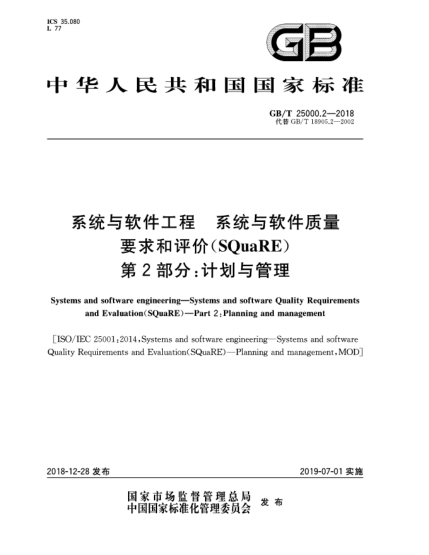 ICS 35.080
L 77

GB

中华人民共和国国家标准

GB/T 25000.2—2018
代替 GB/T 18905.2—2002

系统与软件工程 系统与软件质量要求和评价(SQuaRE)
第2部分:计划与管理

Systems and software engineering—Systems and software Quality Requirements and Evaluation(SQuaRE)—Part 2:Planning and management

[ISO/IEC 25001:2014,Systems and software engineering—Systems and software Quality Requirements and Evaluation(SQuaRE)—Planning and management,MOD]

2018-12-28 发布

2019-07-01 实施

国家市场监督管理总局
中国国家标准化管理委员会 发布